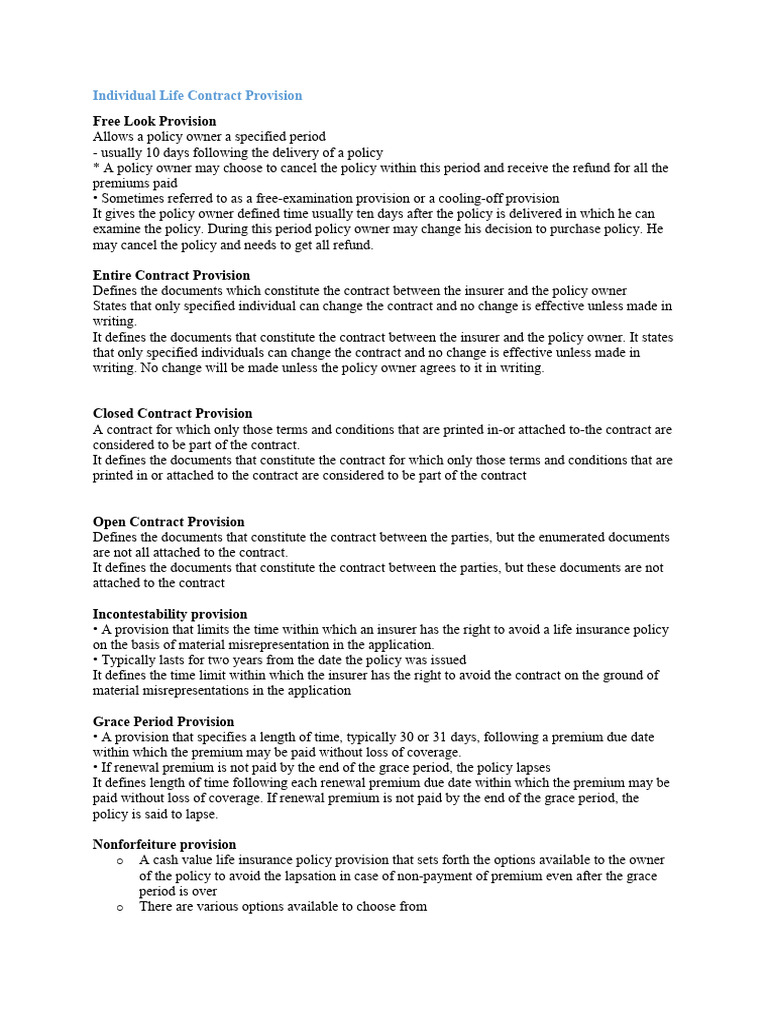 Individual Life Contract Provision

Free Look Provision
Allows a policy owner a specified period
- usually 10 days following the delivery of a policy
* A policy owner may choose to cancel the policy within this period and receive the refund for all the premiums paid
• Sometimes referred to as a free-examination provision or a cooling-off provision
It gives the policy owner defined time usually ten days after the policy is delivered in which he can examine the policy. During this period policy owner may change his decision to purchase policy. He may cancel the policy and needs to get all refund.

Entire Contract Provision
Defines the documents which constitute the contract between the insurer and the policy owner
States that only specified individual can change the contract and no change is effective unless made in writing.
It defines the documents that constitute the contract between the insurer and the policy owner. It states that only specified individuals can change the contract and no change is effective unless made in writing. No change will be made unless the policy owner agrees to it in writing.

Closed Contract Provision
A contract for which only those terms and conditions that are printed in-or attached to-the contract are considered to be part of the contract.
It defines the documents that constitute the contract for which only those terms and conditions that are printed in or attached to the contract are considered to be part of the contract

Open Contract Provision
Defines the documents that constitute the contract between the parties, but the enumerated documents are not all attached to the contract.
It defines the documents that constitute the contract between the parties, but these documents are not attached to the contract

Incontestability provision
• A provision that limits the time within which an insurer has the right to avoid a life insurance policy on the basis of material misrepresentation in the application.
• Typically lasts for two years from the date the policy was issued
It defines the time limit within which the insurer has the right to avoid the contract on the ground of material misrepresentations in the application

Grace Period Provision
• A provision that specifies a length of time, typically 30 or 31 days, following a premium due date within which the premium may be paid without loss of coverage.
• If renewal premium is not paid by the end of the grace period, the policy lapses
It defines length of time following each renewal premium due date within which the premium may be paid without loss of coverage. If renewal premium is not paid by the end of the grace period, the policy is said to lapse.

Nonforfeiture provision
o A cash value life insurance policy provision that sets forth the options available to the owner of the policy to avoid the lapsation in case of non-payment of premium even after the grace period is over
o There are various options available to choose from